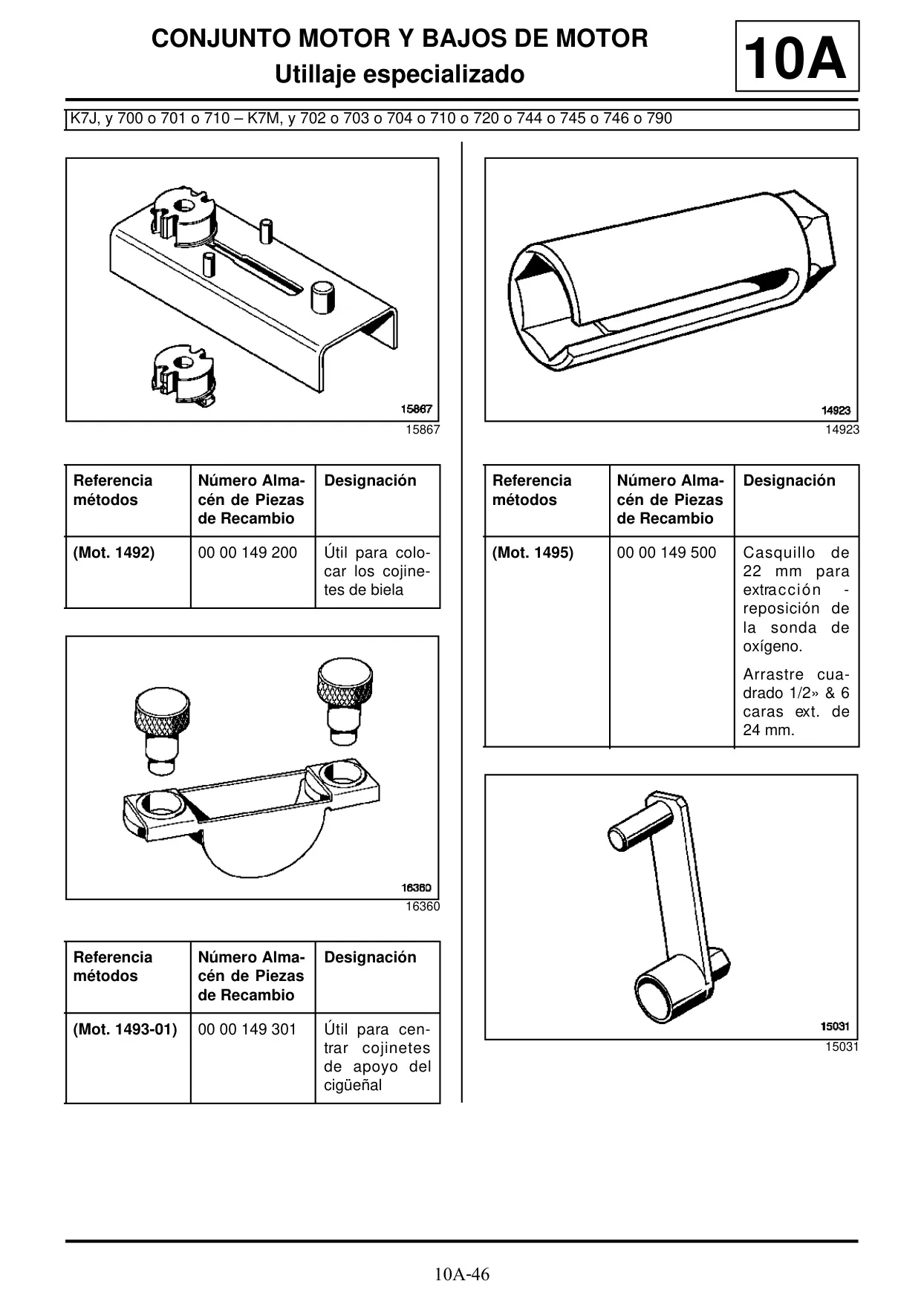 CONJUNTO MOTOR Y BAJOS DE MOTOR
Utillaje especializado

10A

K7J, y 700 o 701 o 710 – K7M, y 702 o 703 o 704 o 710 o 720 o 744 o 745 o 746 o 790

15867

15867

| Referencia métodos | Número Almacén de Piezas de Recambio | Designación |
|---|---|---|
| (Mot. 1492) | 00 00 149 200 | Útil para colocar los cojinetes de biela |

16360

16360

| Referencia métodos | Número Almacén de Piezas de Recambio | Designación |
|---|---|---|
| (Mot. 1493-01) | 00 00 149 301 | Útil para centrar cojinetes de apoyo del cigüeñal |

14923

14923

| Referencia métodos | Número Almacén de Piezas de Recambio | Designación |
|---|---|---|
| (Mot. 1495) | 00 00 149 500 | Casquillo de 22 mm para extracción - reposición de la sonda de oxígeno. Arrastre cuadrado 1/2» & 6 caras ext. de 24 mm. |

15031

15031

10A-46